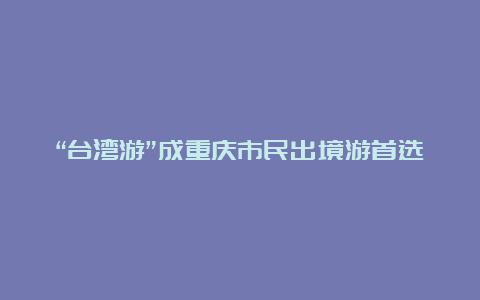 “台湾游”成重庆市民出境游首选